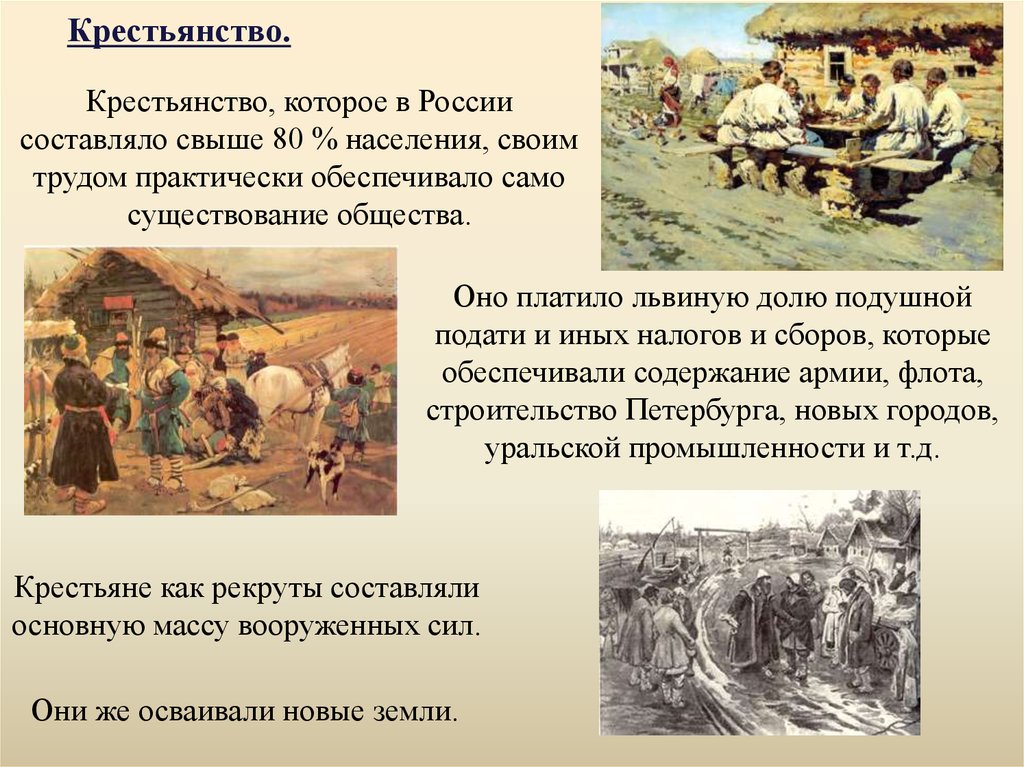 Крестьянство.

Крестьянство, которое в России составляло свыше 80 % населения, своим трудом практически обеспечивало само существование общества.

Оно платило львиную долю подушной подати и иных налогов и сборов, которые обеспечивали содержание армии, флота, строительство Петербурга, новых городов, уральской промышленности и т.д.

Крестьяне как рекруты составляли основную массу вооруженных сил.

Они же осваивали новые земли.